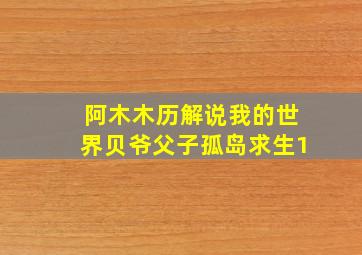 阿木木历解说我的世界贝爷父子孤岛求生1